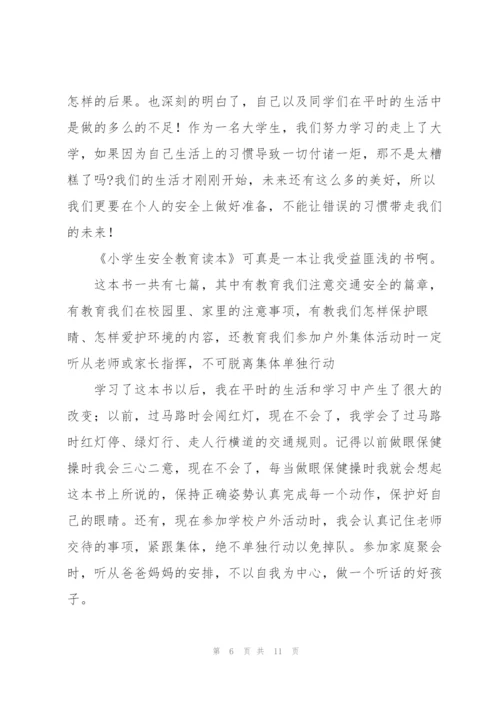 怎样的后果。也深刻的明白了，自己以及同学们在平时的生活中是做的多么的不足！作为一名大学生，我们努力学习的走上了大学，如果因为自己生活上的习惯导致一切付诸一炬，那不是太糟糕了吗?我们的生活才刚刚开始，未来还有这么多的美好，所以我们更要在个人的安全上做好准备，不能让错误的习惯带走我们的未来！

《小学生安全教育读本》可真是一本让我受益匪浅的书啊。

这本书一共有七篇，其中有教育我们注意交通安全的篇章，有教育我们在校园里、家里的注意事项，有教我们怎样保护眼睛、怎样爱护环境的内容，还教育我们参加户外集体活动时一定听从老师或家长指挥，不可脱离集体单独行动

学习了这本书以后，我在平时的生活和学习中产生了很大的改变；以前，过马路时会闯红灯，现在不会了，我学会了过马路时红灯停、绿灯行、走人行横道的交通规则。记得以前做眼保健操时我会三心二意，现在不会了，每当做眼保健操时我就会想起这本书上所说的，保持正确姿势认真完成每一个动作，保护好自己的眼睛。还有，现在参加学校户外活动时，我会认真记住老师交待的事项，紧跟集体，绝不单独行动以免掉队。参加家庭聚会时，听从爸爸妈妈的安排，不以自我为中心，做一个听话的好孩子。

第 6 页 共 11 页